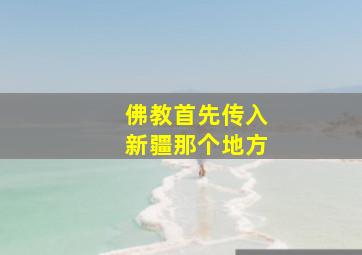 佛教首先传入
新疆那个地方